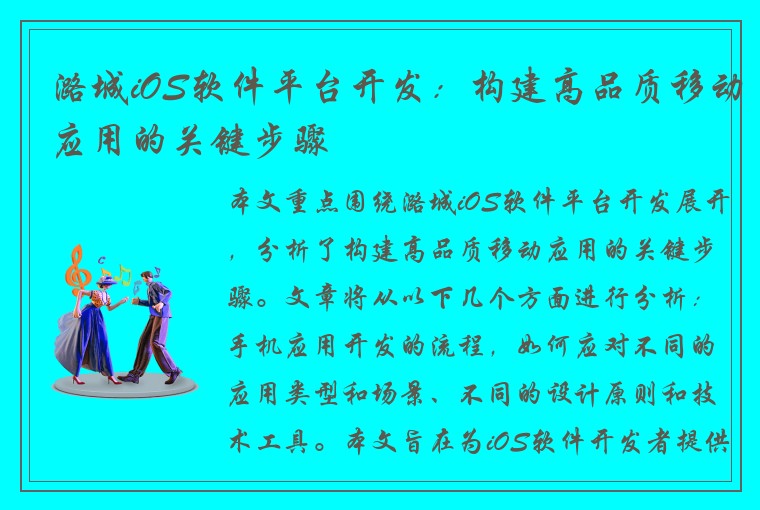 潞城iOS软件平台开发：构建高品质移动应用的关键步骤

本文重点围绕潞城iOS软件平台开发展开，分析了构建高品质移动应用的关键步骤。文章将从以下几个方面进行分析：手机应用开发的流程，如何应对不同的应用类型和场景、不同的设计原则和技术工具。本文旨在为iOS软件开发者提供